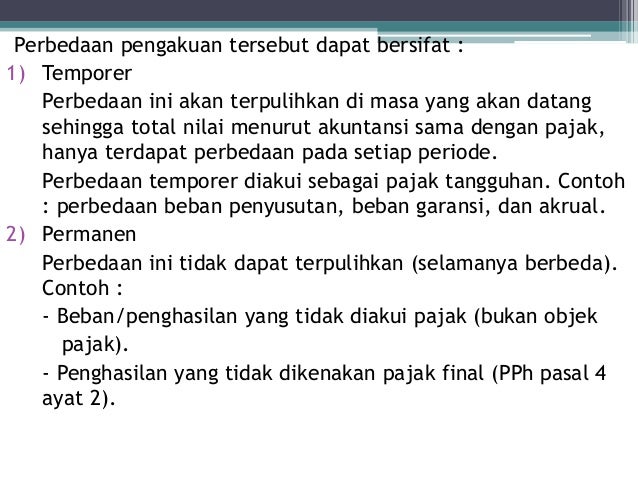 Perbedaan pengakuan tersebut dapat bersifat :

1) Temporer

Perbedaan ini akan terpulihkan di masa yang akan datang sehingga total nilai menurut akuntansi sama dengan pajak, hanya terdapat perbedaan pada setiap periode.

Perbedaan temporer diakui sebagai pajak tangguhan. Contoh : perbedaan beban penyusutan, beban garansi, dan akrual.

2) Permanen

Perbedaan ini tidak dapat terpulihkan (selamanya berbeda). Contoh :

- Beban/penghasilan yang tidak diakui pajak (bukan objek pajak).

- Penghasilan yang tidak dikenakan pajak final (PPh pasal 4 ayat 2).